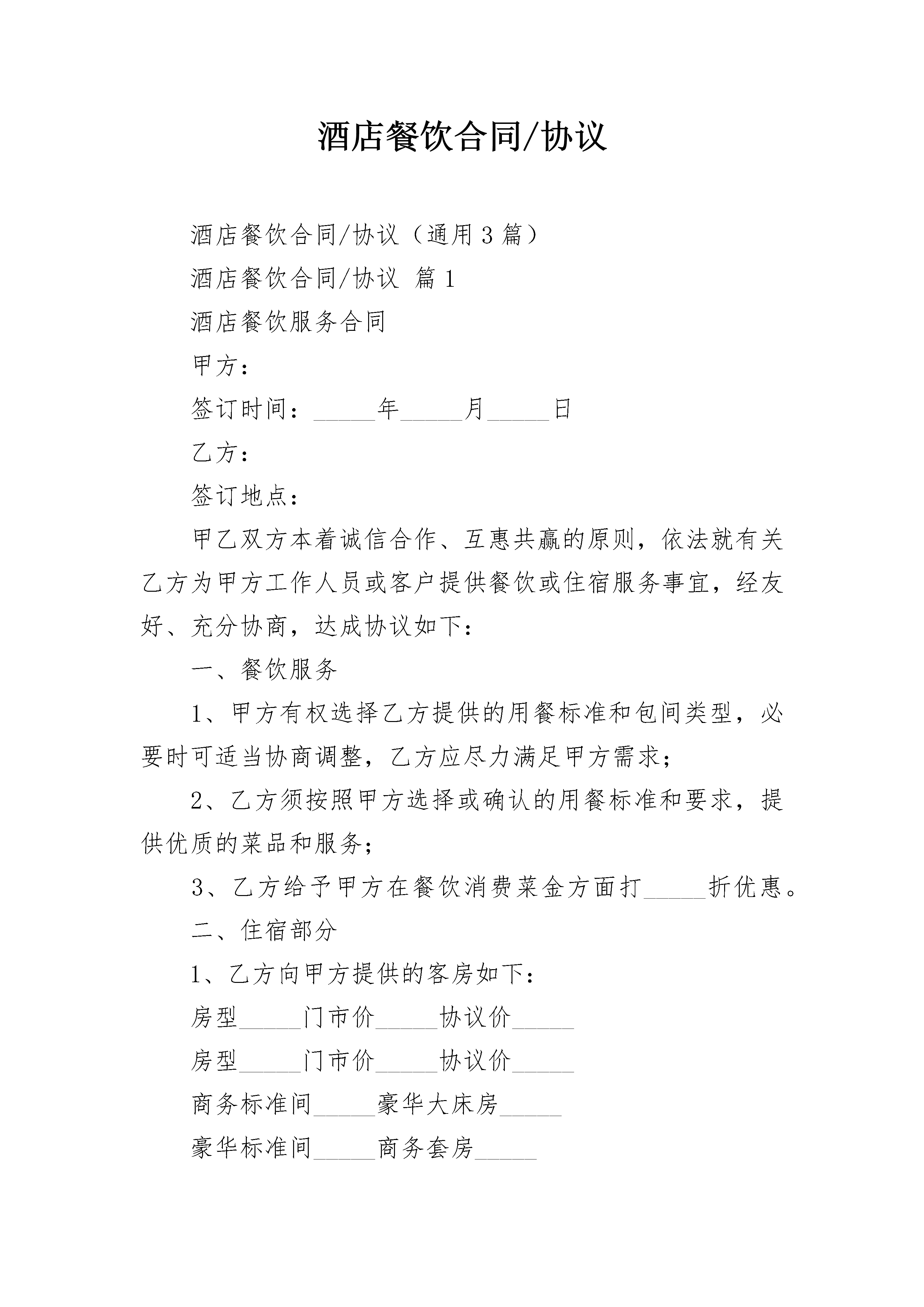 酒店餐饮合同/协议

酒店餐饮合同/协议（通用3篇）

酒店餐饮合同/协议 篇1

酒店餐饮服务合同

甲方：

签订时间：_____年_____月_____日

乙方：

签订地点：

甲乙双方本着诚信合作、互惠共赢的原则，依法就有关乙方为甲方工作人员或客户提供餐饮或住宿服务事宜，经友好、充分协商，达成协议如下：

一、餐饮服务

1、甲方有权选择乙方提供的用餐标准和包间类型，必要时可适当协商调整，乙方应尽力满足甲方需求；

2、乙方须按照甲方选择或确认的用餐标准和要求，提供优质的菜品和服务；

3、乙方给予甲方在餐饮消费菜金方面打_____折优惠。

二、住宿部分

1、乙方向甲方提供的客房如下：

房型_____门市价_____协议价_____

房型_____门市价_____协议价_____

商务标准间_____豪华大床房_____

豪华标准间_____商务套房_____